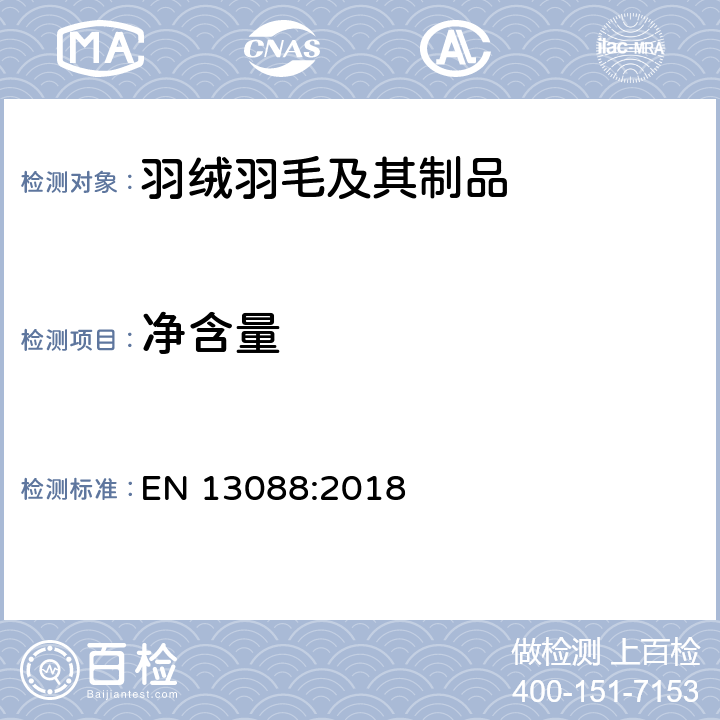 MA CNAS AL ilac-MRA

检测对象：羽绒羽毛及其制品

检测项目：净含量

检测标准：EN 13088:2018

百检
Baijiantest.com

做检测 上百检
400-151-7153